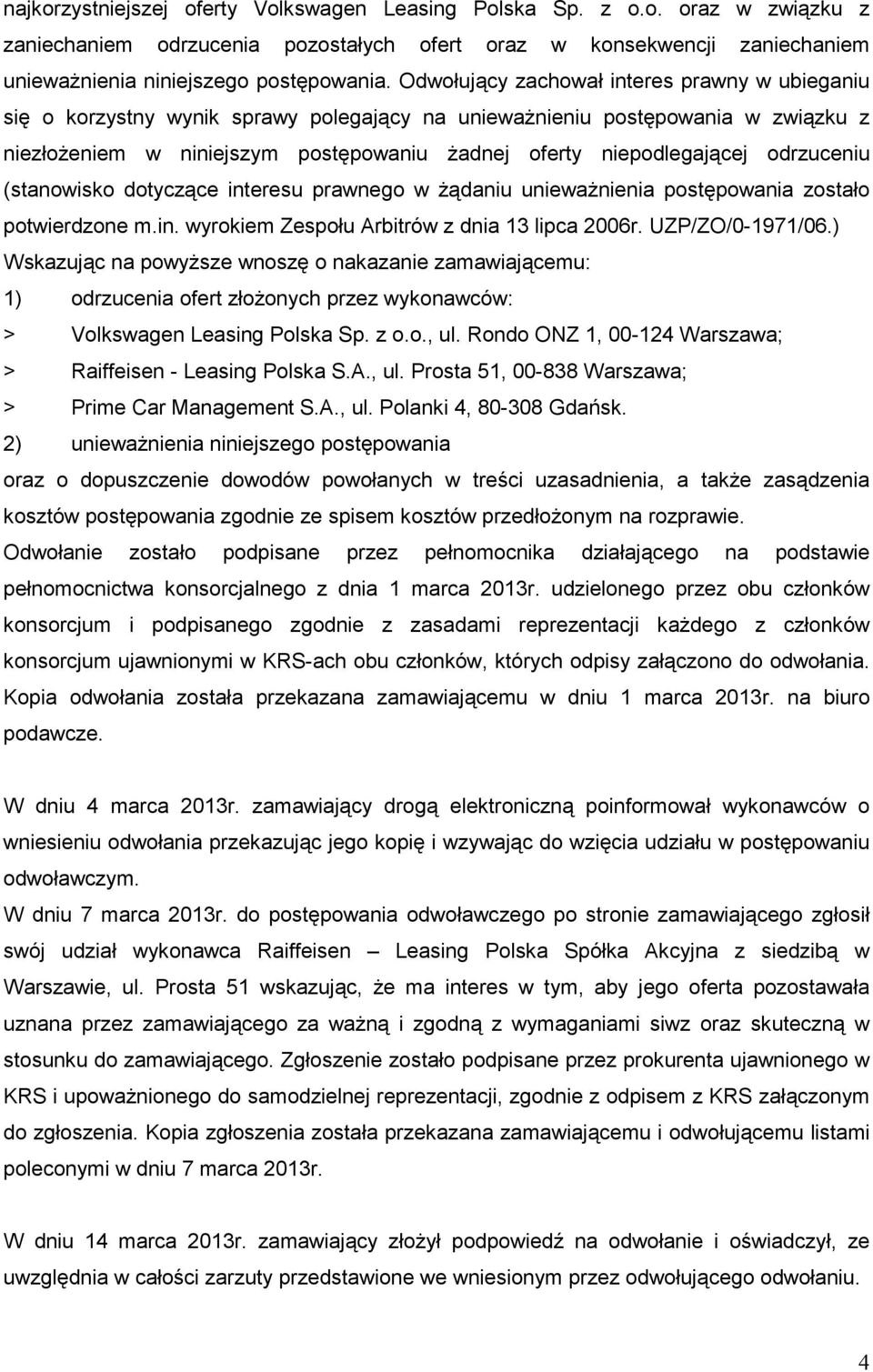 najkorzystniejszej oferty Volkswagen Leasing Polska Sp. z o.o. oraz w związku z zaniechaniem odrzucenia pozostałych ofert oraz w konsekwencji zaniechaniem unieważnienia niniejszego postępowania. Odwołujący zachował interes prawny w ubieganiu się o korzystny wynik sprawy polegający na unieważnieniu postępowania w związku z niezłożeniem w niniejszym postępowaniu żadnej oferty niepodlegającej odrzuceniu (stanowisko dotyczące interesu prawnego w żądaniu unieważnienia postępowania zostało potwierdzone m.in. wyrokiem Zespołu Arbitrów z dnia 13 lipca 2006r. UZP/ZO/0-1971/06.)
Wskazując na powyższe wnoszę o nakazanie zamawiającemu:
1) odrzucenia ofert złożonych przez wykonawców:
> Volkswagen Leasing Polska Sp. z o.o., ul. Rondo ONZ 1, 00-124 Warszawa;
> Raiffeisen - Leasing Polska S.A., ul. Prosta 51, 00-838 Warszawa;
> Prime Car Management S.A., ul. Polanki 4, 80-308 Gdańsk.
2) unieważnienia niniejszego postępowania
oraz o dopuszczenie dowodów powołanych w treści uzasadnienia, a także zasądzenia kosztów postępowania zgodnie ze spisem kosztów przedłożonym na rozprawie.
Odwołanie zostało podpisane przez pełnomocnika działającego na podstawie pełnomocnictwa konsorcjalnego z dnia 1 marca 2013r. udzielonego przez obu członków konsorcjum i podpisanego zgodnie z zasadami reprezentacji każdego z członków konsorcjum ujawnionymi w KRS-ach obu członków, których odpisy załączono do odwołania. Kopia odwołania została przekazana zamawiającemu w dniu 1 marca 2013r. na biuro podawcze.

W dniu 4 marca 2013r. zamawiający drogą elektroniczną poinformował wykonawców o wniesieniu odwołania przekazując jego kopię i wzywając do wzięcia udziału w postępowaniu odwoławczym.
W dniu 7 marca 2013r. do postępowania odwoławczego po stronie zamawiającego zgłosił swój udział wykonawca Raiffeisen – Leasing Polska Spółka Akcyjna z siedzibą w Warszawie, ul. Prosta 51 wskazując, że ma interes w tym, aby jego oferta pozostawała uznana przez zamawiającego za ważną i zgodną z wymaganiami siwz oraz skuteczną w stosunku do zamawiającego. Zgłoszenie zostało podpisane przez prokurenta ujawnionego w KRS i upoważnionego do samodzielnej reprezentacji, zgodnie z odpisem z KRS załączonym do zgłoszenia. Kopia zgłoszenia została przekazana zamawiającemu i odwołującemu listami poleconymi w dniu 7 marca 2013r.

W dniu 14 marca 2013r. zamawiający złożył podpowiedź na odwołanie i oświadczył, ze uwzględnia w całości zarzuty przedstawione we wniesionym przez odwołującego odwołaniu.

4